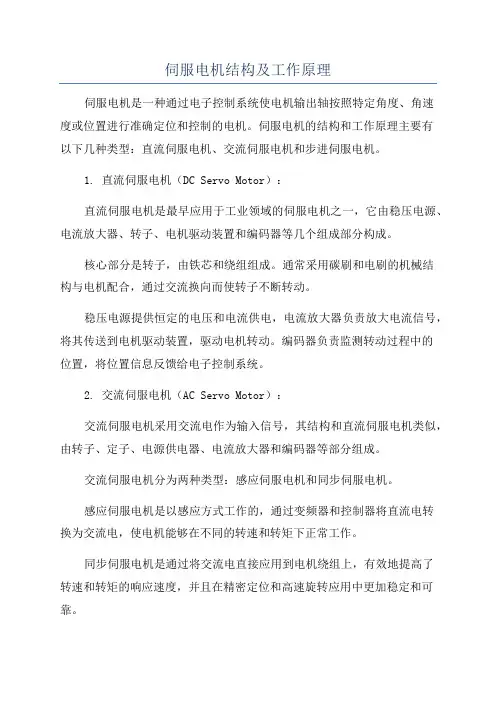 伺服电机结构及工作原理

伺服电机是一种通过电子控制系统使电机输出轴按照特定角度、角速度或位置进行准确定位和控制的电机。伺服电机的结构和工作原理主要有以下几种类型：直流伺服电机、交流伺服电机和步进伺服电机。

1. 直流伺服电机（DC Servo Motor）：

直流伺服电机是最早应用于工业领域的伺服电机之一，它由稳压电源、电流放大器、转子、电机驱动装置和编码器等几个组成部分构成。

核心部分是转子，由铁芯和绕组组成。通常采用碳刷和电刷的机械结构与电机配合，通过交流换向而使转子不断转动。

稳压电源提供恒定的电压和电流供电，电流放大器负责放大电流信号，将其传送到电机驱动装置，驱动电机转动。编码器负责监测转动过程中的位置，将位置信息反馈给电子控制系统。

2. 交流伺服电机（AC Servo Motor）：

交流伺服电机采用交流电作为输入信号，其结构和直流伺服电机类似，由转子、定子、电源供电器、电流放大器和编码器等部分组成。

交流伺服电机分为两种类型：感应伺服电机和同步伺服电机。

感应伺服电机是以感应方式工作的，通过变频器和控制器将直流电转换为交流电，使电机能够在不同的转速和转矩下正常工作。

同步伺服电机是通过将交流电直接应用到电机绕组上，有效地提高了转速和转矩的响应速度，并且在精密定位和高速旋转应用中更加稳定和可靠。